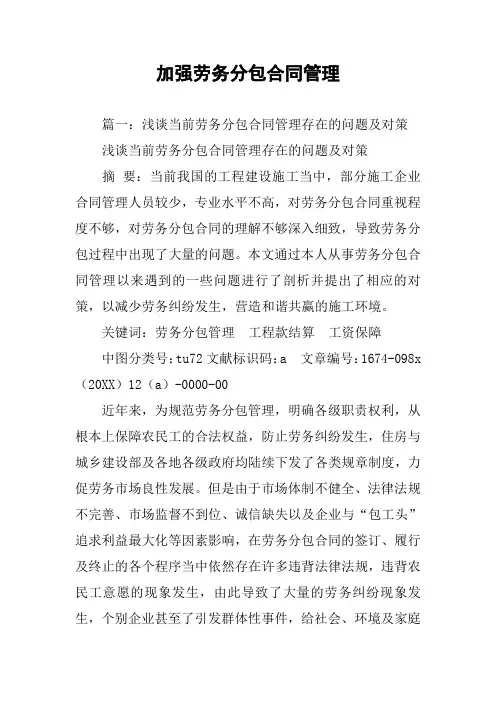 加强劳务分包合同管理

篇一：浅谈当前劳务分包合同管理存在的问题及对策

浅谈当前劳务分包合同管理存在的问题及对策

摘　要：当前我国的工程建设施工当中，部分施工企业合同管理人员较少，专业水平不高，对劳务分包合同重视程度不够，对劳务分包合同的理解不够深入细致，导致劳务分包过程中出现了大量的问题。本文通过本人从事劳务分包合同管理以来遇到的一些问题进行了剖析并提出了相应的对策，以减少劳务纠纷发生，营造和谐共赢的施工环境。

关键词：劳务分包管理　工程款结算　工资保障

中图分类号：tu72 文献标识码：a　文章编号：1674-098x（20XX）12（a）-0000-00

近年来，为规范劳务分包管理，明确各级职责权利，从根本上保障农民工的合法权益，防止劳务纠纷发生，住房与城乡建设部及各地各级政府均陆续下发了各类规章制度，力促劳务市场良性发展。但是由于市场体制不健全、法律法规不完善、市场监督不到位、诚信缺失以及企业与“包工头”追求利益最大化等因素影响，在劳务分包合同的签订、履行及终止的各个程序当中依然存在许多违背法律法规，违背农民工意愿的现象发生，由此导致了大量的劳务纠纷现象发生，个别企业甚至了引发群体性事件，给社会、环境及家庭